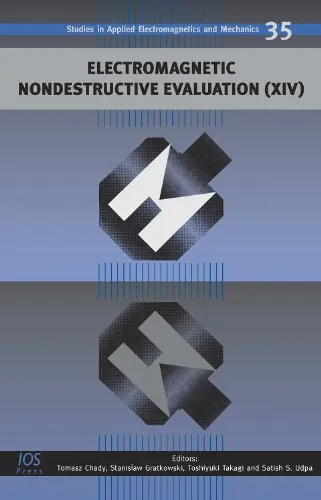 Studies in Applied Electromagnetics and Mechanics 35

ELECTROMAGNETIC NONDESTRUCTIVE EVALUATION (XIV)

IOS Press

Editors:
Tomasz Chady, Stanisław Gratkowski, Toshiyuki Takagi and Satish S. Udpa